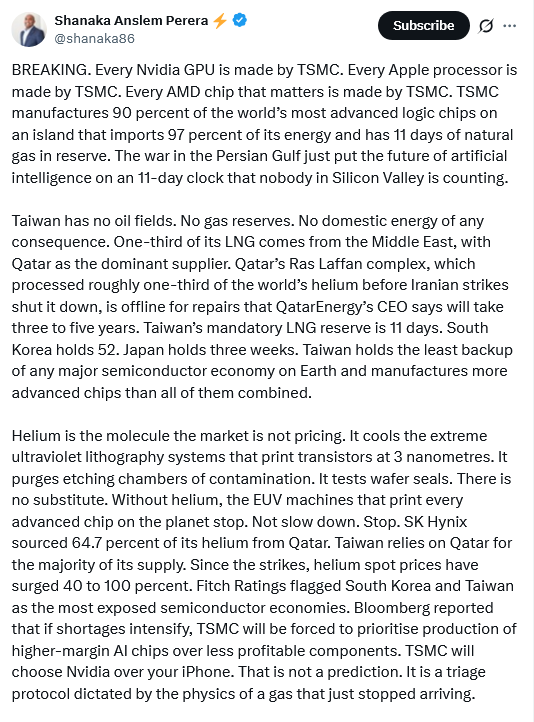 Shanaka Anslem Perera ⚡
@shanaka86

Subscribe

BREAKING. Every Nvidia GPU is made by TSMC. Every Apple processor is made by TSMC. Every AMD chip that matters is made by TSMC. TSMC manufactures 90 percent of the world's most advanced logic chips on an island that imports 97 percent of its energy and has 11 days of natural gas in reserve. The war in the Persian Gulf just put the future of artificial intelligence on an 11-day clock that nobody in Silicon Valley is counting.

Taiwan has no oil fields. No gas reserves. No domestic energy of any consequence. One-third of its LNG comes from the Middle East, with Qatar as the dominant supplier. Qatar's Ras Laffan complex, which processed roughly one-third of the world's helium before Iranian strikes shut it down, is offline for repairs that QatarEnergy's CEO says will take three to five years. Taiwan's mandatory LNG reserve is 11 days. South Korea holds 52. Japan holds three weeks. Taiwan holds the least backup of any major semiconductor economy on Earth and manufactures more advanced chips than all of them combined.

Helium is the molecule the market is not pricing. It cools the extreme ultraviolet lithography systems that print transistors at 3 nanometres. It purges etching chambers of contamination. It tests wafer seals. There is no substitute. Without helium, the EUV machines that print every advanced chip on the planet stop. Not slow down. Stop. SK Hynix sourced 64.7 percent of its helium from Qatar. Taiwan relies on Qatar for the majority of its supply. Since the strikes, helium spot prices have surged 40 to 100 percent. Fitch Ratings flagged South Korea and Taiwan as the most exposed semiconductor economies. Bloomberg reported that if shortages intensify, TSMC will be forced to prioritise production of higher-margin AI chips over less profitable components. TSMC will choose Nvidia over your iPhone. That is not a prediction. It is a triage protocol dictated by the physics of a gas that just stopped arriving.